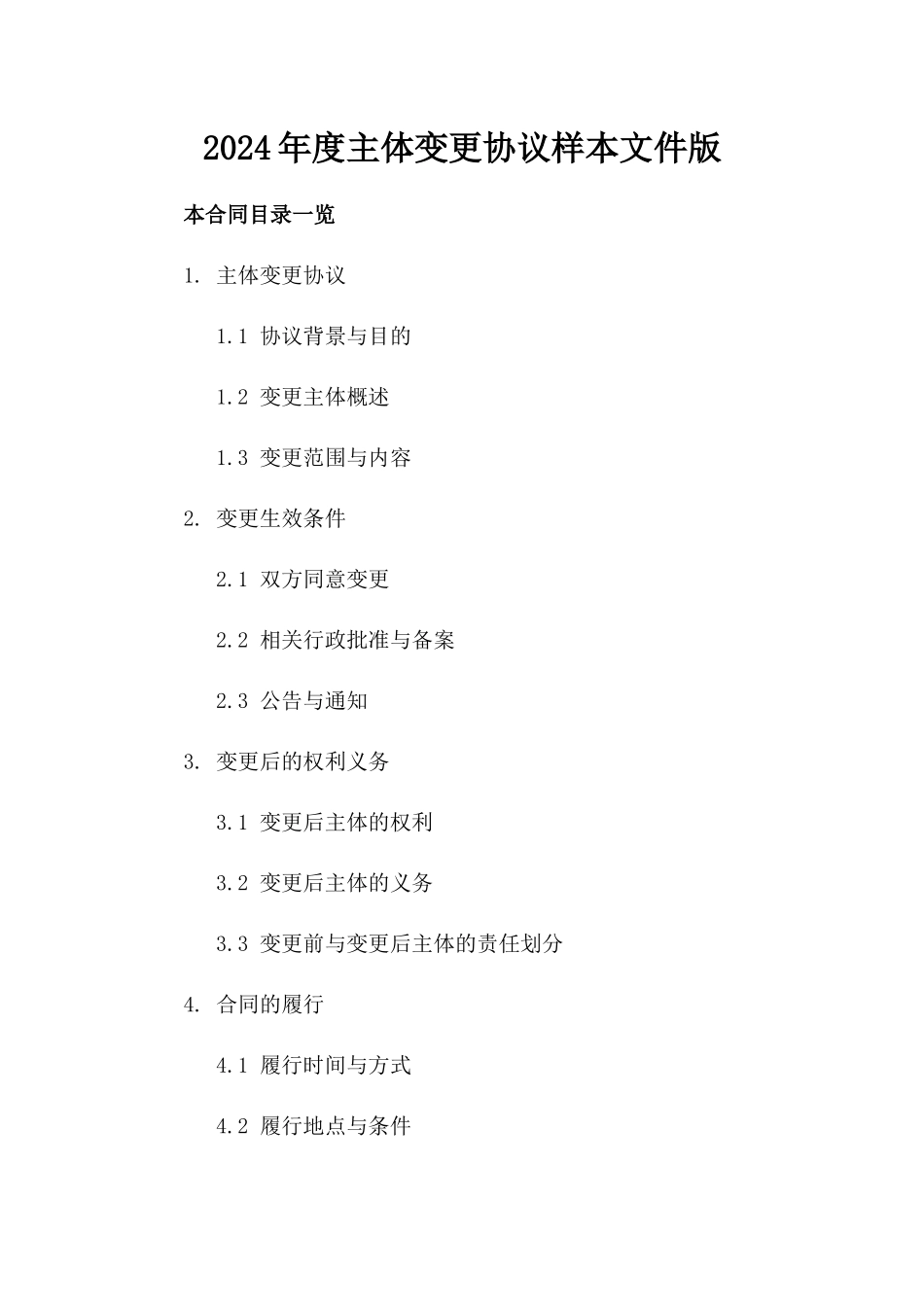 2024年度主体变更协议样本文件版

本合同目录一览

1. 主体变更协议

1.1 协议背景与目的

1.2 变更主体概述

1.3 变更范围与内容

2. 变更生效条件

2.1 双方同意变更

2.2 相关行政批准与备案

2.3 公告与通知

3. 变更后的权利义务

3.1 变更后主体的权利

3.2 变更后主体的义务

3.3 变更前与变更后主体的责任划分

4. 合同的履行

4.1 履行时间与方式

4.2 履行地点与条件